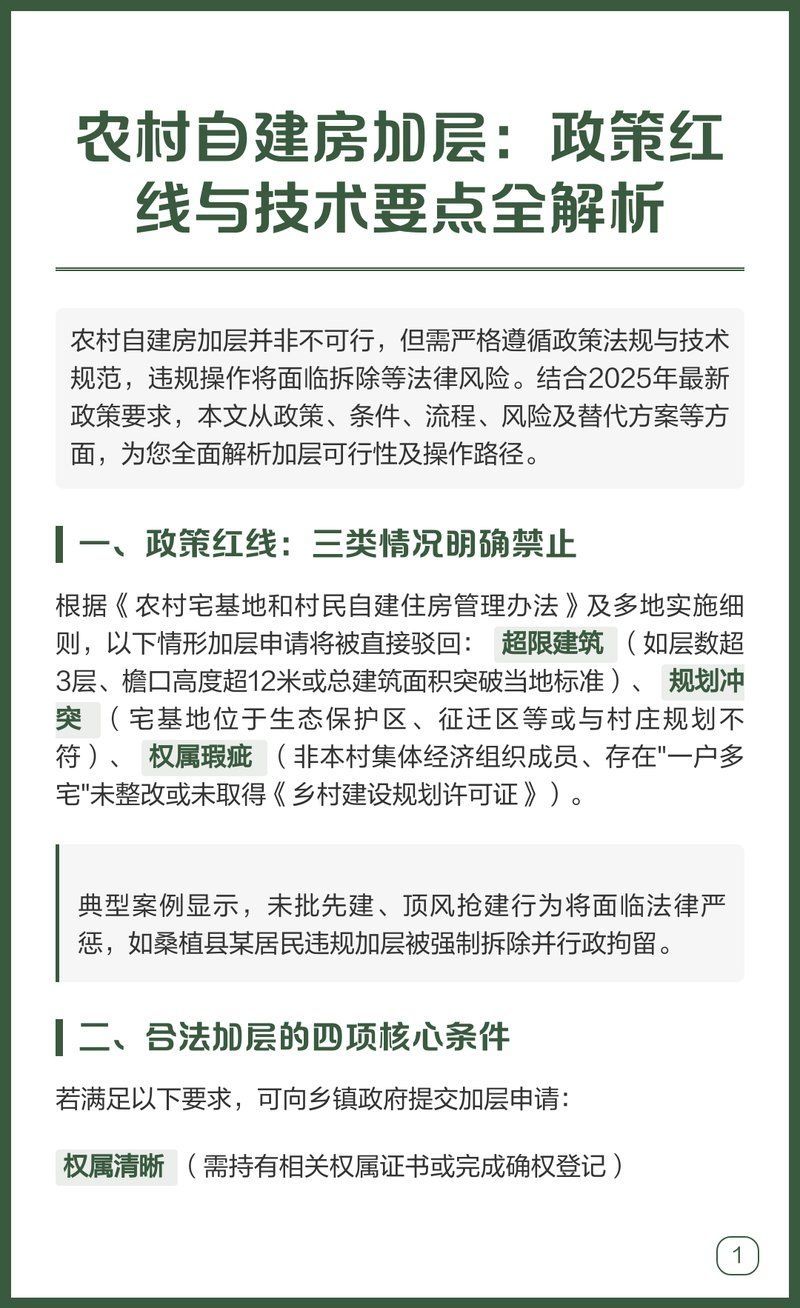 农村自建房加层：政策红线与技术要点全解析

农村自建房加层并非不可行，但需严格遵循政策法规与技术规范，违规操作将面临拆除等法律风险。结合2025年最新政策要求，本文从政策、条件、流程、风险及替代方案等方面，为您全面解析加层可行性及操作路径。

一、政策红线：三类情况明确禁止

根据《农村宅基地和村民自建住房管理办法》及多地实施细则，以下情形加层申请将被直接驳回：超限建筑（如层数超3层、檐口高度超12米或总建筑面积突破当地标准）、规划冲突（宅基地位于生态保护区、征迁区等或与村庄规划不符）、权属瑕疵（非本村集体经济组织成员、存在"一户多宅"未整改或未取得《乡村建设规划许可证》）。

典型案例显示，未批先建、顶风抢建行为将面临法律严惩，如桑植县某居民违规加层被强制拆除并行政拘留。

二、合法加层的四项核心条件

若满足以下要求，可向乡镇政府提交加层申请：

权属清晰（需持有相关权属证书或完成确权登记）

1